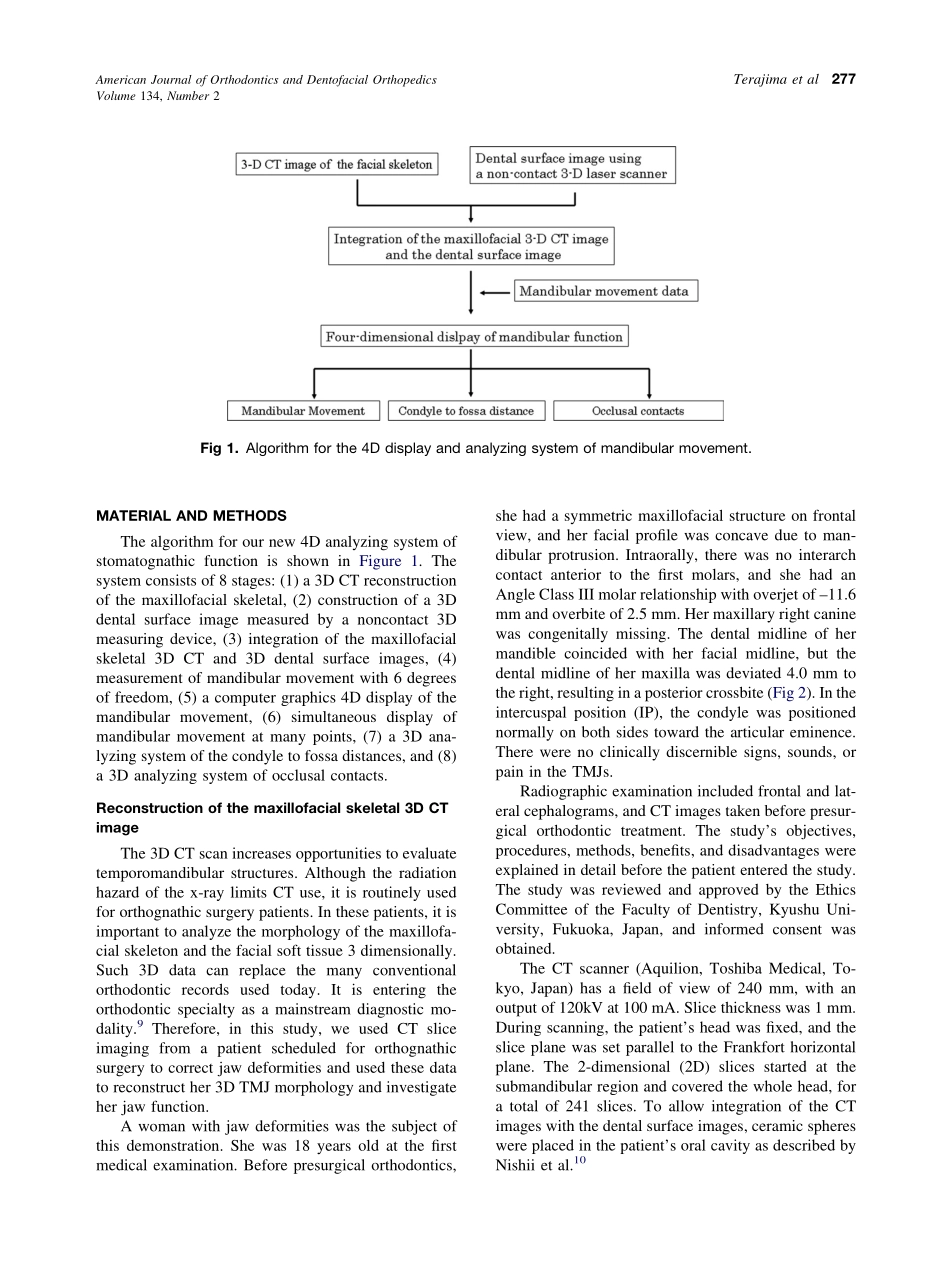 American Journal of Orthodontics and Dentofacial Orthopedics
Volume 134, Number 2

Terajima et al 277

3-D CT image of the facial skeleton

Dental surface image using a non-contact 3-D laser scanner

Integration of the maxillofacial 3-D CT image and the dental surface image

Mandibular movement data

Four-dimensional dislpay of mandibular function

Mandibular Movement

Condyle to fossa distance

Occlusal contacts

Fig 1. Algorithm for the 4D display and analyzing system of mandibular movement.

MATERIAL AND METHODS

The algorithm for our new 4D analyzing system of stomatognathic function is shown in Figure 1. The system consists of 8 stages: (1) a 3D CT reconstruction of the maxillofacial skeletal, (2) construction of a 3D dental surface image measured by a noncontact 3D measuring device, (3) integration of the maxillofacial skeletal 3D CT and 3D dental surface images, (4) measurement of mandibular movement with 6 degrees of freedom, (5) a computer graphics 4D display of the mandibular movement, (6) simultaneous display of mandibular movement at many points, (7) a 3D analyzing system of the condyle to fossa distances, and (8) a 3D analyzing system of occlusal contacts.

Reconstruction of the maxillofacial skeletal 3D CT image

The 3D CT scan increases opportunities to evaluate temporomandibular structures. Although the radiation hazard of the x-ray limits CT use, it is routinely used for orthognathic surgery patients. In these patients, it is important to analyze the morphology of the maxillofacial skeleton and the facial soft tissue 3 dimensionally. Such 3D data can replace the many conventional orthodontic records used today. It is entering the orthodontic specialty as a mainstream diagnostic modality.$^{9}$ Therefore, in this study, we used CT slice imaging from a patient scheduled for orthognathic surgery to correct jaw deformities and used these data to reconstruct her 3D TMJ morphology and investigate her jaw function.

A woman with jaw deformities was the subject of this demonstration. She was 18 years old at the first medical examination. Before presurgical orthodontics, she had a symmetric maxillofacial structure on frontal view, and her facial profile was concave due to mandibular protrusion. Intraorally, there was no interarch contact anterior to the first molars, and she had an Angle Class III molar relationship with overjet of –11.6 mm and overbite of 2.5 mm. Her maxillary right canine was congenitally missing. The dental midline of her mandible coincided with her facial midline, but the dental midline of her maxilla was deviated 4.0 mm to the right, resulting in a posterior crossbite (Fig 2). In the intercuspal position (IP), the condyle was positioned normally on both sides toward the articular eminence. There were no clinically discernible signs, sounds, or pain in the TMJs.

Radiographic examination included frontal and lateral cephalograms, and CT images taken before presurgical orthodontic treatment. The study's objectives, procedures, methods, benefits, and disadvantages were explained in detail before the patient entered the study. The study was reviewed and approved by the Ethics Committee of the Faculty of Dentistry, Kyushu University, Fukuoka, Japan, and informed consent was obtained.

The CT scanner (Aquilion, Toshiba Medical, Tokyo, Japan) has a field of view of 240 mm, with an output of 120kV at 100 mA. Slice thickness was 1 mm. During scanning, the patient's head was fixed, and the slice plane was set parallel to the Frankfort horizontal plane. The 2-dimensional (2D) slices started at the submandibular region and covered the whole head, for a total of 241 slices. To allow integration of the CT images with the dental surface images, ceramic spheres were placed in the patient's oral cavity as described by Nishii et al.$^{10}$